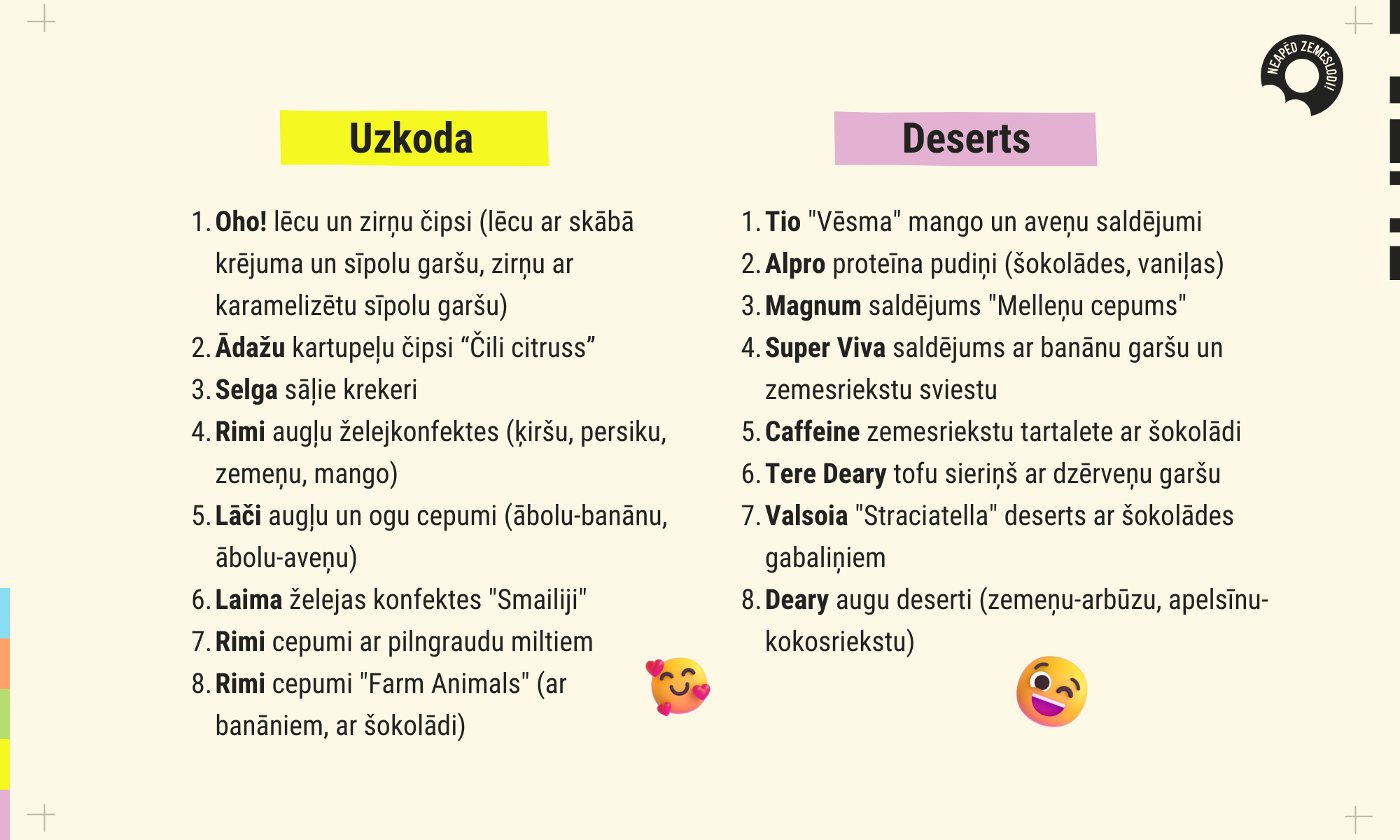 NEAPĒD ZEMESLODI!

Uzkoda

1. Oho! lēcu un zirņu čipsi (lēcu ar skābā krējuma un sīpolu garšu, zirņu ar karamelizētu sīpolu garšu)
2. Ādažu kartupeļu čipsi “Čili citruss”
3. Selga sāļie krekeri
4. Rimi augļu želejkonfektes (ķiršu, persiku, zemeņu, mango)
5. Lāči augļu un ogu cepumi (ābolu-banānu, ābolu-aveņu)
6. Laima želejas konfektes "Smailiji"
7. Rimi cepumi ar pilngraudu miltiem
8. Rimi cepumi "Farm Animals" (ar banāniem, ar šokolādi)

Deserts

1. Tio "Vēsma" mango un aveņu saldējumi
2. Alpro proteīna pudiņi (šokolādes, vaniļas)
3. Magnum saldējums "Melleņu cepums"
4. Super Viva saldējums ar banānu garšu un zemesriekstu sviestu
5. Caffeine zemesriekstu tartalete ar šokolādi
6. Tere Deary tofu sieriņš ar dzērveņu garšu
7. Valsoia "Straciatella" deserts ar šokolādes gabaliņiem
8. Deary augu deserti (zemeņu-arbūzu, apelsīnu-kokosriekstu)